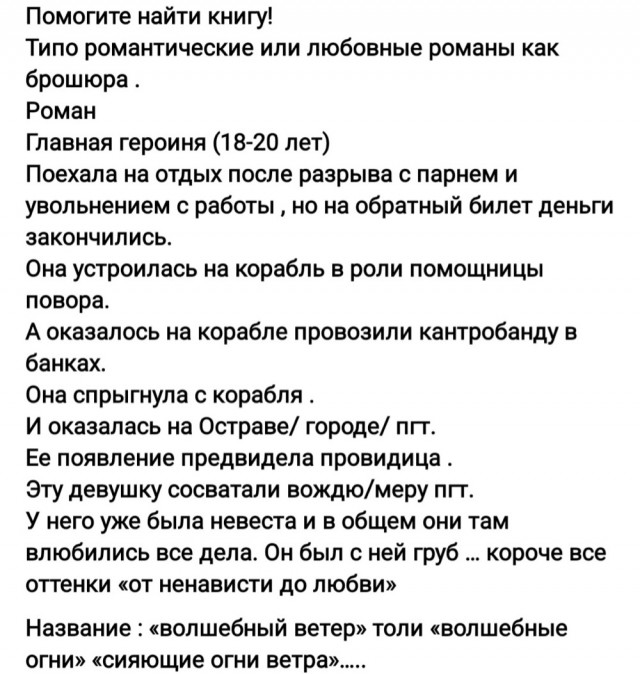 Помогите найти книгу!
Типо романтические или любовные романы как брошюра .
Роман
Главная героиня (18-20 лет)
Поехала на отдых после разрыва с парнем и увольнением с работы , но на обратный билет деньги закончились.
Она устроилась на корабль в роли помощницы повора.
А оказалось на корабле провозили кантробанду в банках.
Она спрыгнула с корабля .
И оказалась на Остраве/ городе/ пгт.
Ее появление предвидела провидица .
Эту девушку сосватали вождю/меру пгт.
У него уже была невеста и в общем они там влюбились все дела. Он был с ней груб ... короче все оттенки «от ненависти до любви»

Название : «волшебный ветер» толи «волшебные огни» «сияющие огни ветра».....